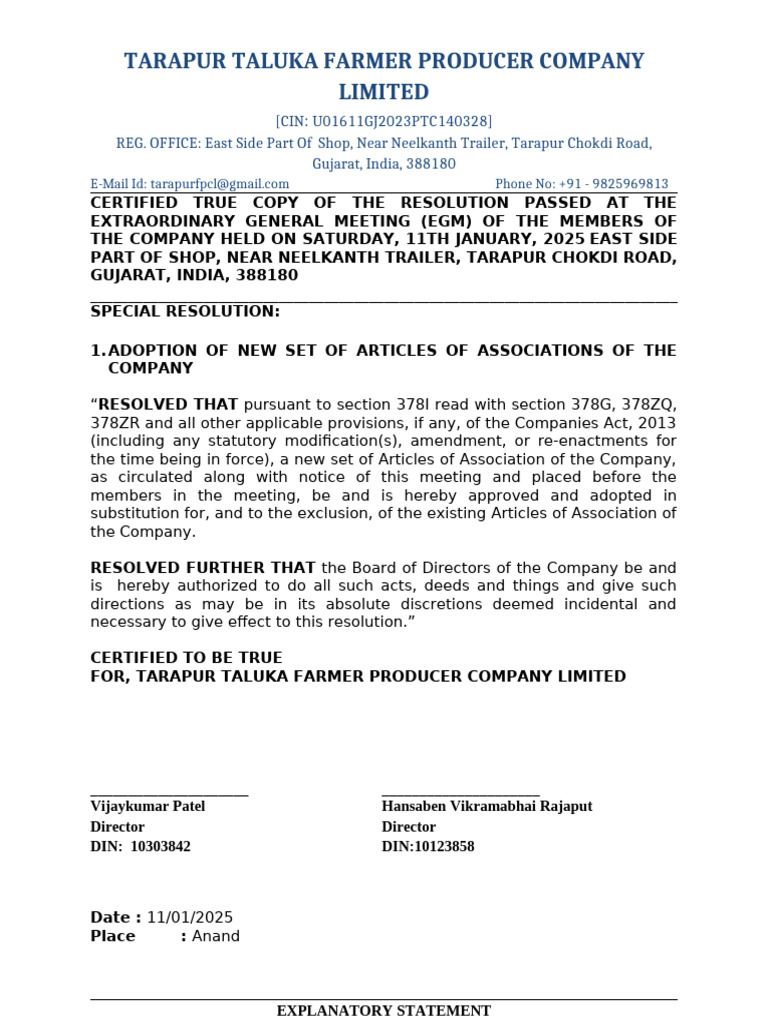 TARAPUR TALUKA FARMER PRODUCER COMPANY LIMITED

[CIN: U01611GJ2023PTC140328]

REG. OFFICE: East Side Part Of Shop, Near Neelkanth Trailer, Tarapur Chokdi Road, Gujarat, India, 388180

E-Mail Id: tarapurfpcl@gmail.com Phone No: +91 - 9825969813

CERTIFIED TRUE COPY OF THE RESOLUTION PASSED AT THE EXTRAORDINARY GENERAL MEETING (EGM) OF THE MEMBERS OF THE COMPANY HELD ON SATURDAY, 11TH JANUARY, 2025 EAST SIDE PART OF SHOP, NEAR NEELKANTH TRAILER, TARAPUR CHOKDI ROAD, GUJARAT, INDIA, 388180

SPECIAL RESOLUTION:

1. ADOPTION OF NEW SET OF ARTICLES OF ASSOCIATIONS OF THE COMPANY

“RESOLVED THAT pursuant to section 378I read with section 378G, 378ZQ, 378ZR and all other applicable provisions, if any, of the Companies Act, 2013 (including any statutory modification(s), amendment, or re-enactments for the time being in force), a new set of Articles of Association of the Company, as circulated along with notice of this meeting and placed before the members in the meeting, be and is hereby approved and adopted in substitution for, and to the exclusion, of the existing Articles of Association of the Company.

RESOLVED FURTHER THAT the Board of Directors of the Company be and is hereby authorized to do all such acts, deeds and things and give such directions as may be in its absolute discretions deemed incidental and necessary to give effect to this resolution.”

CERTIFIED TO BE TRUE
FOR, TARAPUR TALUKA FARMER PRODUCER COMPANY LIMITED

Vijaykumar Patel
Director
DIN: 10303842

Hansaben Vikramabhai Rajaput
Director
DIN:10123858

Date : 11/01/2025
Place : Anand

EXPLANATORY STATEMENT